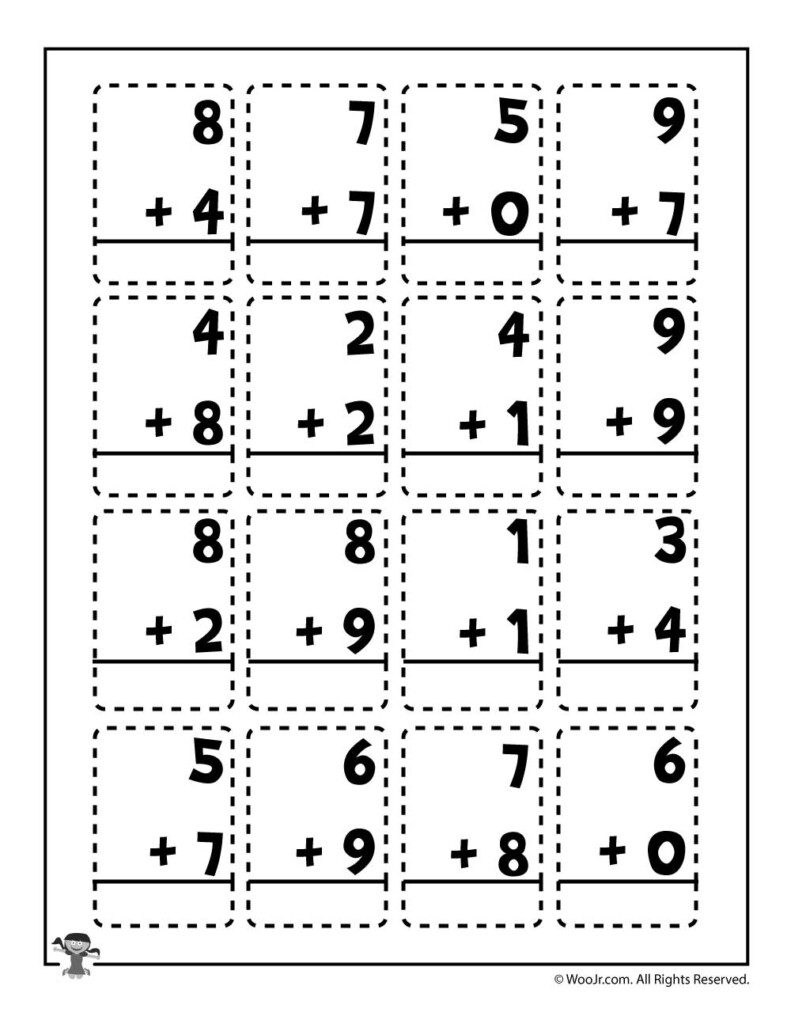 8
+ 4

7
+ 7

5
+ 0

9
+ 7

4
+ 8

2
+ 2

4
+ 1

9
+ 9

8
+ 2

8
+ 9

1
+ 1

3
+ 4

5
+ 7

6
+ 9

7
+ 8

6
+ 0

© WooJr.com. All Rights Reserved.